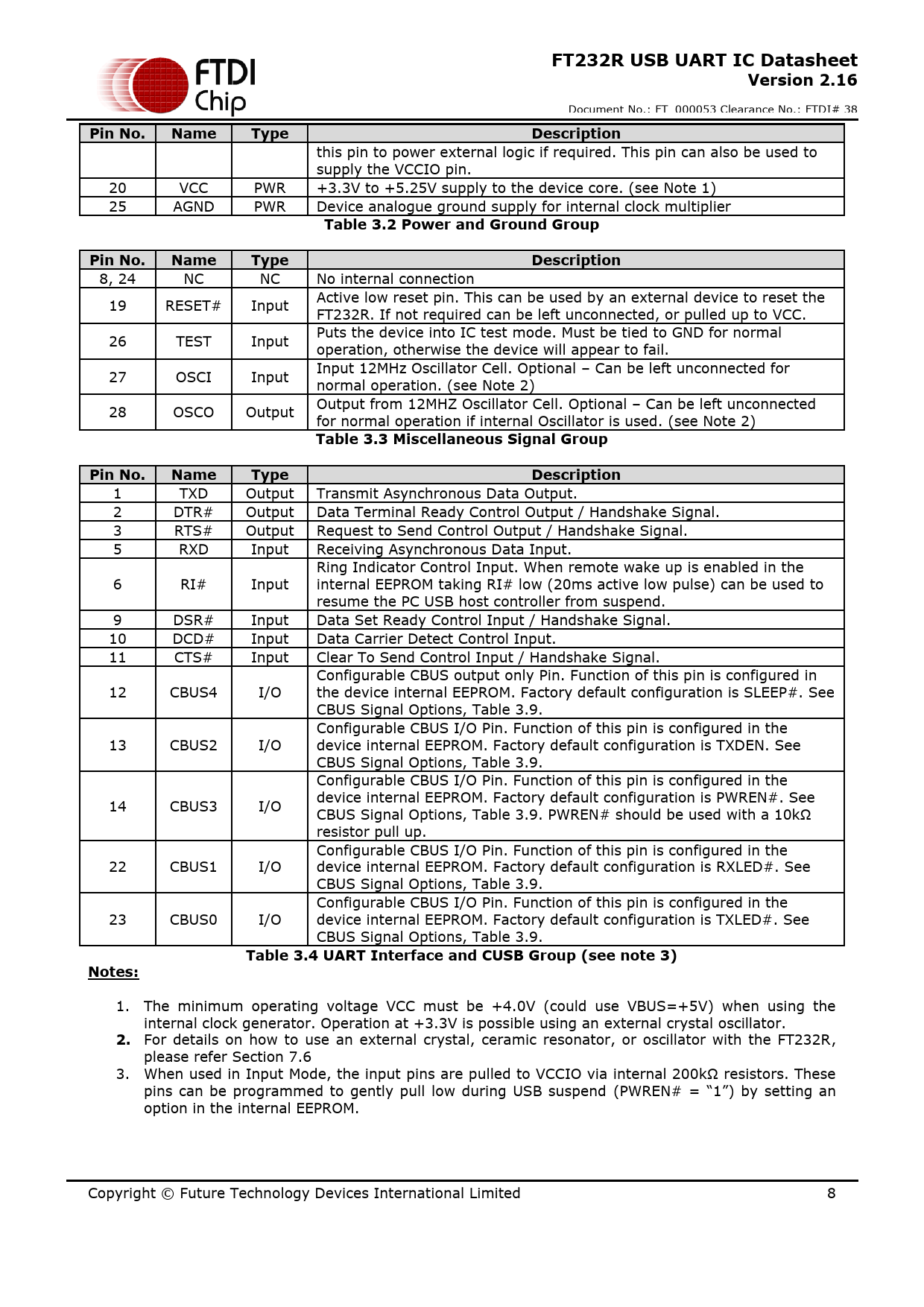 FTDI Chip

FT232R USB UART IC Datasheet
Version 2.16

Document No.: FT_000053 Clearance No.: FTDI# 38

| Pin No. | Name | Type | Description |
|---|---|---|---|
| | | | this pin to power external logic if required. This pin can also be used to supply the VCCIO pin. |
| 20 | VCC | PWR | +3.3V to +5.25V supply to the device core. (see Note 1) |
| 25 | AGND | PWR | Device analogue ground supply for internal clock multiplier |

Table 3.2 Power and Ground Group

| Pin No. | Name | Type | Description |
|---|---|---|---|
| 8, 24 | NC | NC | No internal connection |
| 19 | RESET# | Input | Active low reset pin. This can be used by an external device to reset the FT232R. If not required can be left unconnected, or pulled up to VCC. |
| 26 | TEST | Input | Puts the device into IC test mode. Must be tied to GND for normal operation, otherwise the device will appear to fail. |
| 27 | OSCI | Input | Input 12MHz Oscillator Cell. Optional – Can be left unconnected for normal operation. (see Note 2) |
| 28 | OSCO | Output | Output from 12MHZ Oscillator Cell. Optional – Can be left unconnected for normal operation if internal Oscillator is used. (see Note 2) |

Table 3.3 Miscellaneous Signal Group

| Pin No. | Name | Type | Description |
|---|---|---|---|
| 1 | TXD | Output | Transmit Asynchronous Data Output. |
| 2 | DTR# | Output | Data Terminal Ready Control Output / Handshake Signal. |
| 3 | RTS# | Output | Request to Send Control Output / Handshake Signal. |
| 5 | RXD | Input | Receiving Asynchronous Data Input. |
| 6 | RI# | Input | Ring Indicator Control Input. When remote wake up is enabled in the internal EEPROM taking RI# low (20ms active low pulse) can be used to resume the PC USB host controller from suspend. |
| 9 | DSR# | Input | Data Set Ready Control Input / Handshake Signal. |
| 10 | DCD# | Input | Data Carrier Detect Control Input. |
| 11 | CTS# | Input | Clear To Send Control Input / Handshake Signal. |
| 12 | CBUS4 | I/O | Configurable CBUS output only Pin. Function of this pin is configured in the device internal EEPROM. Factory default configuration is SLEEP#. See CBUS Signal Options, Table 3.9. |
| 13 | CBUS2 | I/O | Configurable CBUS I/O Pin. Function of this pin is configured in the device internal EEPROM. Factory default configuration is TXDEN. See CBUS Signal Options, Table 3.9. |
| 14 | CBUS3 | I/O | Configurable CBUS I/O Pin. Function of this pin is configured in the device internal EEPROM. Factory default configuration is PWREN#. See CBUS Signal Options, Table 3.9. PWREN# should be used with a 10kΩ resistor pull up. |
| 22 | CBUS1 | I/O | Configurable CBUS I/O Pin. Function of this pin is configured in the device internal EEPROM. Factory default configuration is RXLED#. See CBUS Signal Options, Table 3.9. |
| 23 | CBUS0 | I/O | Configurable CBUS I/O Pin. Function of this pin is configured in the device internal EEPROM. Factory default configuration is TXLED#. See CBUS Signal Options, Table 3.9. |

Table 3.4 UART Interface and CUSB Group (see note 3)

Notes:

1. The minimum operating voltage VCC must be +4.0V (could use VBUS=+5V) when using the internal clock generator. Operation at +3.3V is possible using an external crystal oscillator.
2. For details on how to use an external crystal, ceramic resonator, or oscillator with the FT232R, please refer Section 7.6
3. When used in Input Mode, the input pins are pulled to VCCIO via internal 200kΩ resistors. These pins can be programmed to gently pull low during USB suspend (PWREN# = “1”) by setting an option in the internal EEPROM.

Copyright © Future Technology Devices International Limited 8